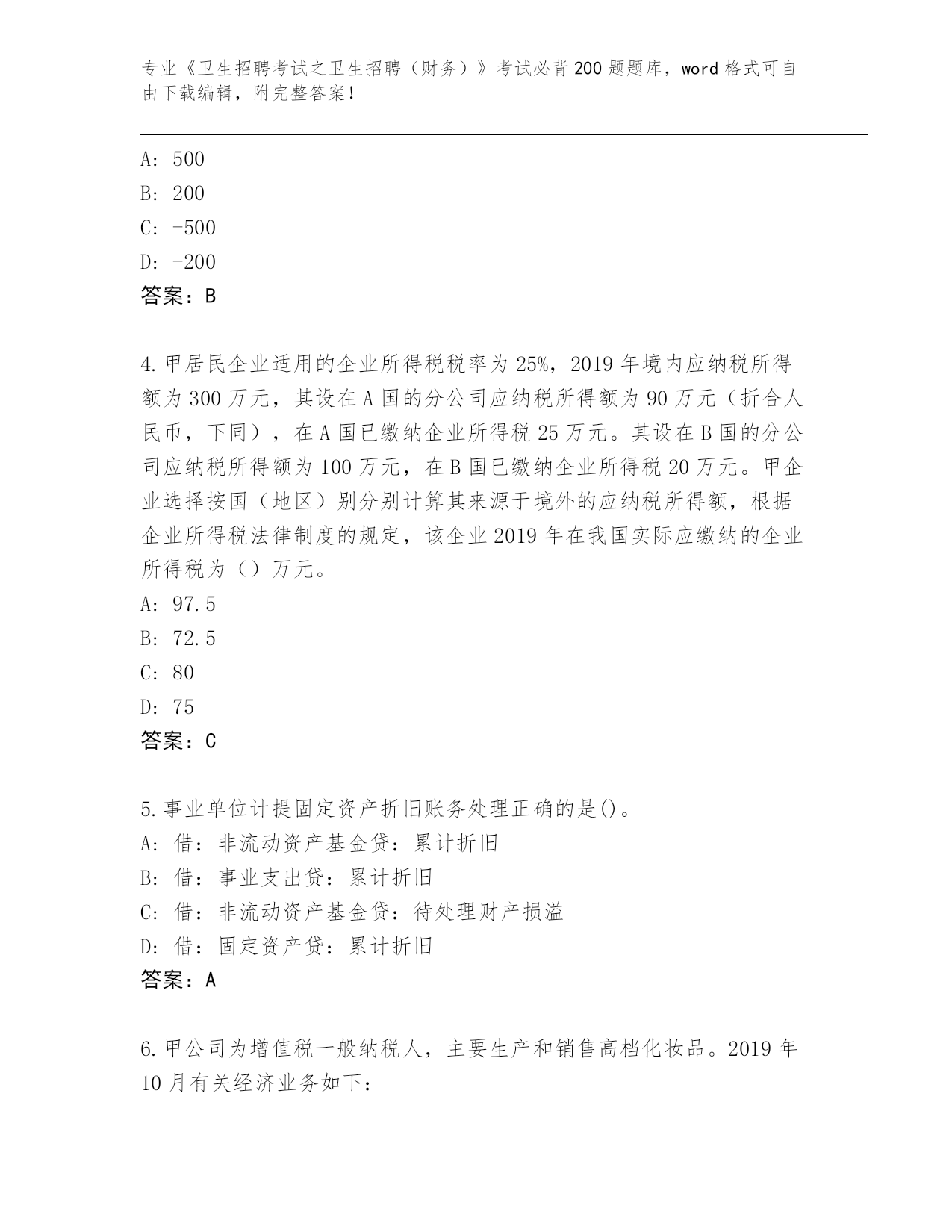 专业《卫生招聘考试之卫生招聘（财务）》考试必背200题题库，word格式可自由下载编辑，附完整答案！

A: 500
B: 200
C: -500
D: -200
答案：B

4.甲居民企业适用的企业所得税税率为25%，2019年境内应纳税所得额为300万元，其设在A国的分公司应纳税所得额为90万元（折合人民币，下同），在A国已缴纳企业所得税25万元。其设在B国的分公司应纳税所得额为100万元，在B国已缴纳企业所得税20万元。甲企业选择按国（地区）别分别计算其来源于境外的应纳税所得额，根据企业所得税法律制度的规定，该企业2019年在我国实际应缴纳的企业所得税为（）万元。
A: 97.5
B: 72.5
C: 80
D: 75
答案：C

5.事业单位计提固定资产折旧账务处理正确的是()。
A: 借：非流动资产基金贷：累计折旧
B: 借：事业支出贷：累计折旧
C: 借：非流动资产基金贷：待处理财产损溢
D: 借：固定资产贷：累计折旧
答案：A

6.甲公司为增值税一般纳税人，主要生产和销售高档化妆品。2019年10月有关经济业务如下：